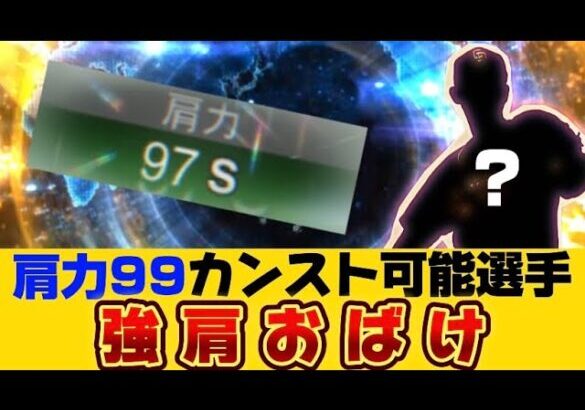 肩力
97 S

?

肩力99カンスト可能選手
強肩おばけ